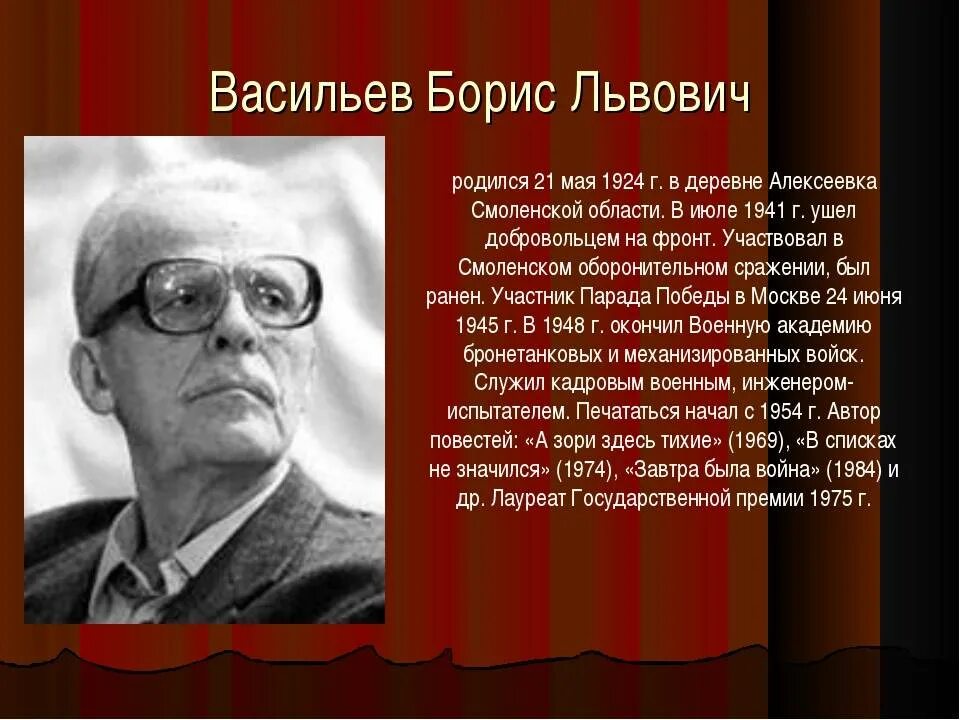 Васильев Борис Львович

родился 21 мая 1924 г. в деревне Алексеевка Смоленской области. В июле 1941 г. ушел добровольцем на фронт. Участвовал в Смоленском оборонительном сражении, был ранен. Участник Парада Победы в Москве 24 июня 1945 г. В 1948 г. окончил Военную академию бронетанковых и механизированных войск. Служил кадровым военным, инженером-испытателем. Печататься начал с 1954 г. Автор повестей: «А зори здесь тихие» (1969), «В списках не значился» (1974), «Завтра была война» (1984) и др. Лауреат Государственной премии 1975 г.